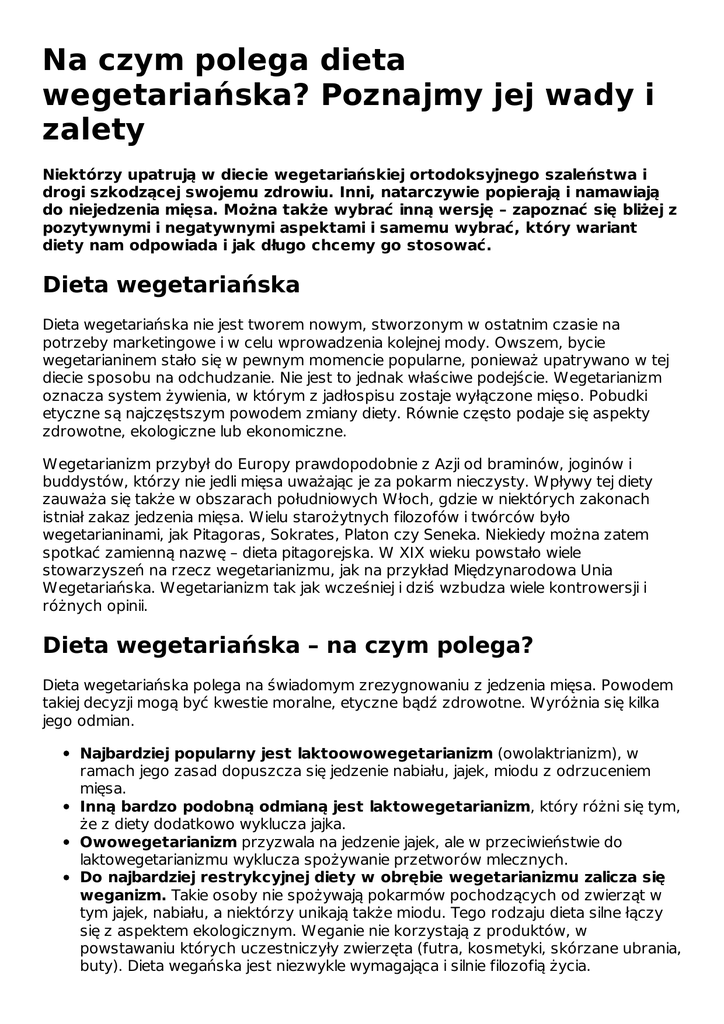 Na czym polega dieta wegetariańska? Poznajmy jej wady i zalety

Niektórzy upatrują w diecie wegetariańskiej ortodoksyjnego szaleństwa i drogi szkodzącej swojemu zdrowiu. Inni, natarczywie popierają i namawiają do niejedzenia mięsa. Można także wybrać inną wersję – zapoznać się bliżej z pozytywnymi i negatywnymi aspektami i samemu wybrać, który wariant diety nam odpowiada i jak długo chcemy go stosować.

Dieta wegetariańska

Dieta wegetariańska nie jest tworem nowym, stworzonym w ostatnim czasie na potrzeby marketingowe i w celu wprowadzenia kolejnej mody. Owszem, bycie wegetarianinem stało się w pewnym momencie popularne, ponieważ upatrywano w tej diecie sposobu na odchudzanie. Nie jest to jednak właściwe podejście. Wegetarianizm oznacza system żywienia, w którym z jadłospisu zostaje wyłączone mięso. Pobudki etyczne są najczęstszym powodem zmiany diety. Równie często podaje się aspekty zdrowotne, ekologiczne lub ekonomiczne.

Wegetarianizm przybył do Europy prawdopodobnie z Azji od braminów, joginów i buddystów, którzy nie jedli mięsa uważając je za pokarm nieczysty. Wpływy tej diety zauważa się także w obszarach południowych Włoch, gdzie w niektórych zakonach istniał zakaz jedzenia mięsa. Wielu starożytnych filozofów i twórców było wegetarianinami, jak Pitagoras, Sokrates, Platon czy Seneka. Niekiedy można zatem spotkać zamienną nazwę – dieta pitagorejska. W XIX wieku powstało wiele stowarzyszeń na rzecz wegetarianizmu, jak na przykład Międzynarodowa Unia Wegetariańska. Wegetarianizm tak jak wcześniej i dziś wzbudza wiele kontrowersji i różnych opinii.

Dieta wegetariańska – na czym polega?

Dieta wegetariańska polega na świadomym zrezygnowaniu z jedzenia mięsa. Powodem takiej decyzji mogą być kwestie moralne, etyczne bądź zdrowotne. Wyróżnia się kilka jego odmian.

• Najbardziej popularny jest laktoowowegetarianizm (owolaktrianizm), w ramach jego zasad dopuszcza się jedzenie nabiału, jajek, miodu z odrzuceniem mięsa.
• Inną bardzo podobną odmianą jest laktowegetarianizm, który różni się tym, że z diety dodatkowo wyklucza jajka.
• Owowegetarianizm przyzwala na jedzenie jajek, ale w przeciwieństwie do laktowegetarianizmu wyklucza spożywanie przetworów mlecznych.
• Do najbardziej restrykcyjnej diety w obrębie wegetarianizmu zalicza się weganizm. Takie osoby nie spożywają pokarmów pochodzących od zwierząt w tym jajek, nabiału, a niektórzy unikają także miodu. Tego rodzaju dieta silne łączy się z aspektem ekologicznym. Weganie nie korzystają z produktów, w powstawaniu których uczestniczyły zwierzęta (futra, kosmetyki, skórzane ubrania, buty). Dieta wegańska jest niezwykle wymagająca i silnie filozofią życia.